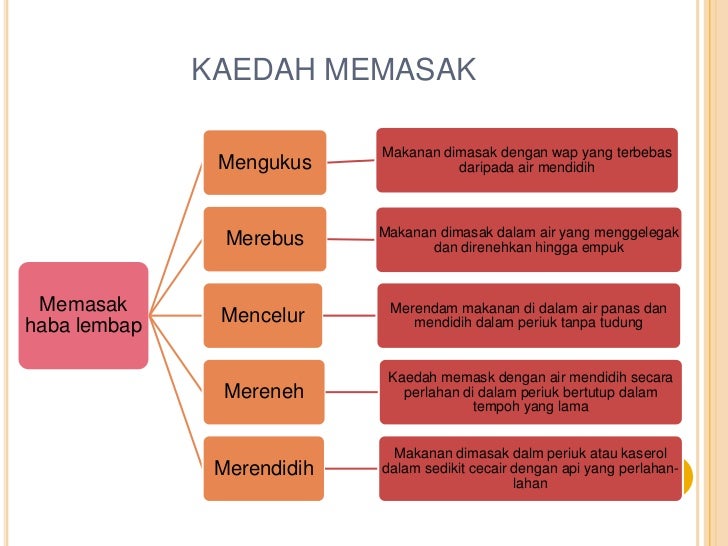 KAEDAH MEMASAK

Memasak haba lembap

Mengukus

Makanan dimasak dengan wap yang terbebas daripada air mendidih

Merebus

Makanan dimasak dalam air yang menggelegak dan direnehkan hingga empuk

Mencelur

Merendam makanan di dalam air panas dan mendidih dalam periuk tanpa tudung

Mereneh

Kaedah memask dengan air mendidih secara perlahan di dalam periuk bertutup dalam tempoh yang lama

Merendidih

Makanan dimasak dalm periuk atau kaserol dalam sedikit cecair dengan api yang perlahan-lahan